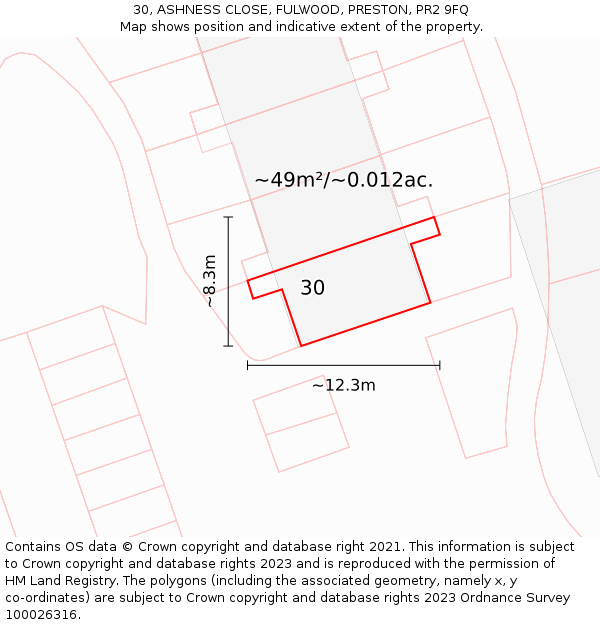 30, ASHNESS CLOSE, FULWOOD, PRESTON, PR2 9FQ
Map shows position and indicative extent of the property.

~49m²/~0.012ac.

~8.3m

30

~12.3m

Contains OS data © Crown copyright and database right 2021. This information is subject to Crown copyright and database rights 2023 and is reproduced with the permission of HM Land Registry. The polygons (including the associated geometry, namely x, y co-ordinates) are subject to Crown copyright and database rights 2023 Ordnance Survey 100026316.